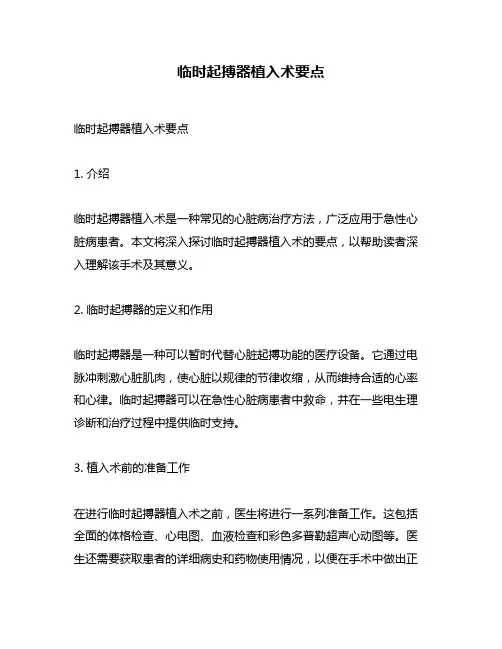 临时起搏器植入术要点

临时起搏器植入术要点

1. 介绍

临时起搏器植入术是一种常见的心脏病治疗方法，广泛应用于急性心脏病患者。本文将深入探讨临时起搏器植入术的要点，以帮助读者深入理解该手术及其意义。

2. 临时起搏器的定义和作用

临时起搏器是一种可以暂时代替心脏起搏功能的医疗设备。它通过电脉冲刺激心脏肌肉，使心脏以规律的节律收缩，从而维持合适的心率和心律。临时起搏器可以在急性心脏病患者中救命，并在一些电生理诊断和治疗过程中提供临时支持。

3. 植入术前的准备工作

在进行临时起搏器植入术之前，医生将进行一系列准备工作。这包括全面的体格检查、心电图、血液检查和彩色多普勒超声心动图等。医生还需要获取患者的详细病史和药物使用情况，以便在手术中做出正